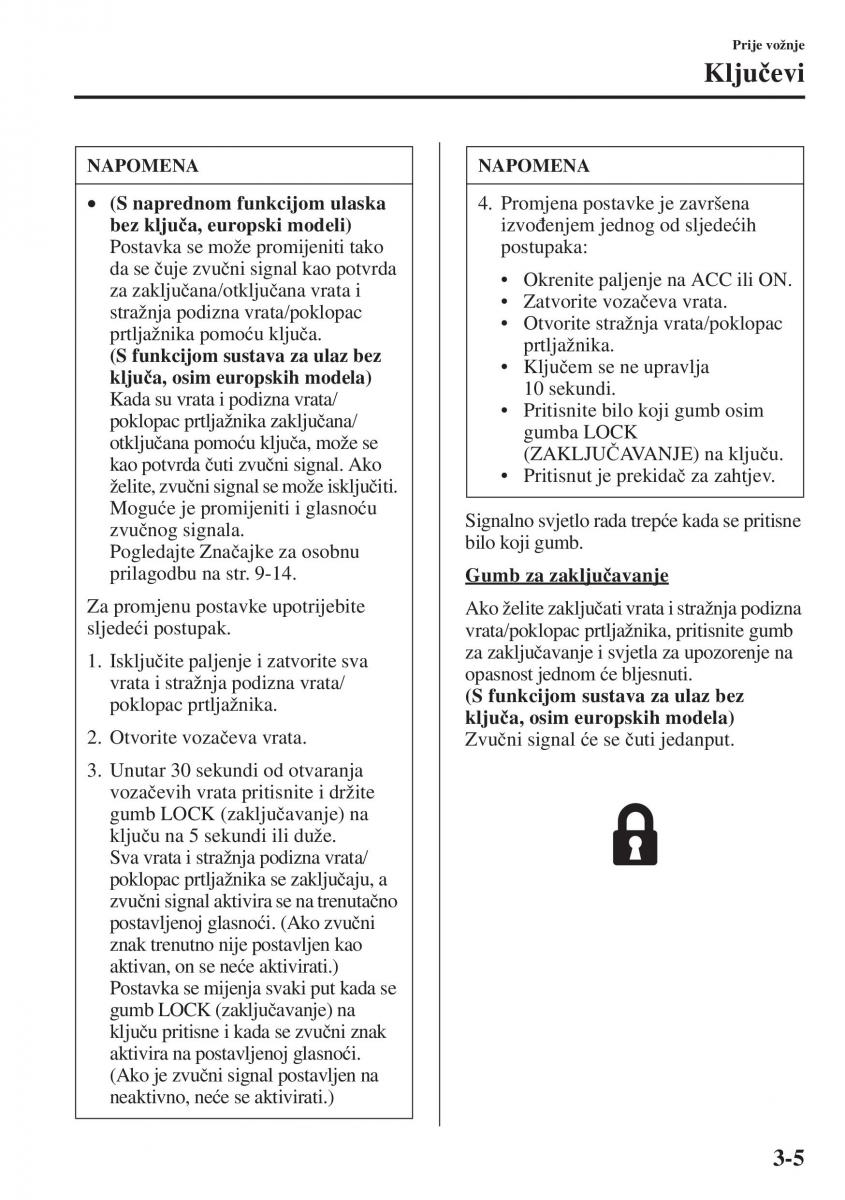 Prije vožnje
Ključevi

NAPOMENA

• (S naprednom funkcijom ulaska bez ključa, europski modeli) Postavka se može promijeniti tako da se čuje zvučni signal kao potvrda za zaključana/otključana vrata i stražnja podizna vrata/poklopac prtljažnika pomoću ključa.
(S funkcijom sustava za ulaz bez ključa, osim europskih modela) Kada su vrata i podizna vrata/poklopac prtljažnika zaključana/otključana pomoću ključa, može se kao potvrda čuti zvučni signal. Ako želite, zvučni signal se može isključiti. Moguće je promijeniti i glasnoću zvučnog signala.
Pogledajte Značajke za osobnu prilagodbu na str. 9-14.

Za promjenu postavke upotrijebite sljedeći postupak.

1. Isključite paljenje i zatvorite sva vrata i stražnja podizna vrata/poklopac prtljažnika.

2. Otvorite vozačeva vrata.

3. Unutar 30 sekundi od otvaranja vozačevih vrata pritisnite i držite gumb LOCK (zaključavanje) na ključu na 5 sekundi ili duže.
Sva vrata i stražnja podizna vrata/poklopac prtljažnika se zaključaju, a zvučni signal aktivira se na trenutačno postavljenoj glasnoći. (Ako zvučni znak trenutno nije postavljen kao aktivan, on se neće aktivirati.)
Postavka se mijenja svaki put kada se gumb LOCK (zaključavanje) na ključu pritisne i kada se zvučni znak aktivira na postavljenoj glasnoći. (Ako je zvučni signal postavljen na neaktivno, neće se aktivirati.)

NAPOMENA

4. Promjena postavke je završena izvođenjem jednog od sljedećih postupaka:

• Okrenite paljenje na ACC ili ON.
• Zatvorite vozačeva vrata.
• Otvorite stražnja vrata/poklopac prtljažnika.
• Ključem se ne upravlja 10 sekundi.
• Pritisnite bilo koji gumb osim gumba LOCK (ZAKLJUČAVANJE) na ključu.
• Pritisnut je prekidač za zahtjev.

Signalno svjetlo rada trepće kada se pritisne bilo koji gumb.

Gumb za zaključavanje

Ako želite zaključati vrata i stražnja podizna vrata/poklopac prtljažnika, pritisnite gumb za zaključavanje i svjetla za upozorenje na opasnost jednom će bljesnuti.
(S funkcijom sustava za ulaz bez ključa, osim europskih modela)
Zvučni signal će se čuti jedanput.

3-5